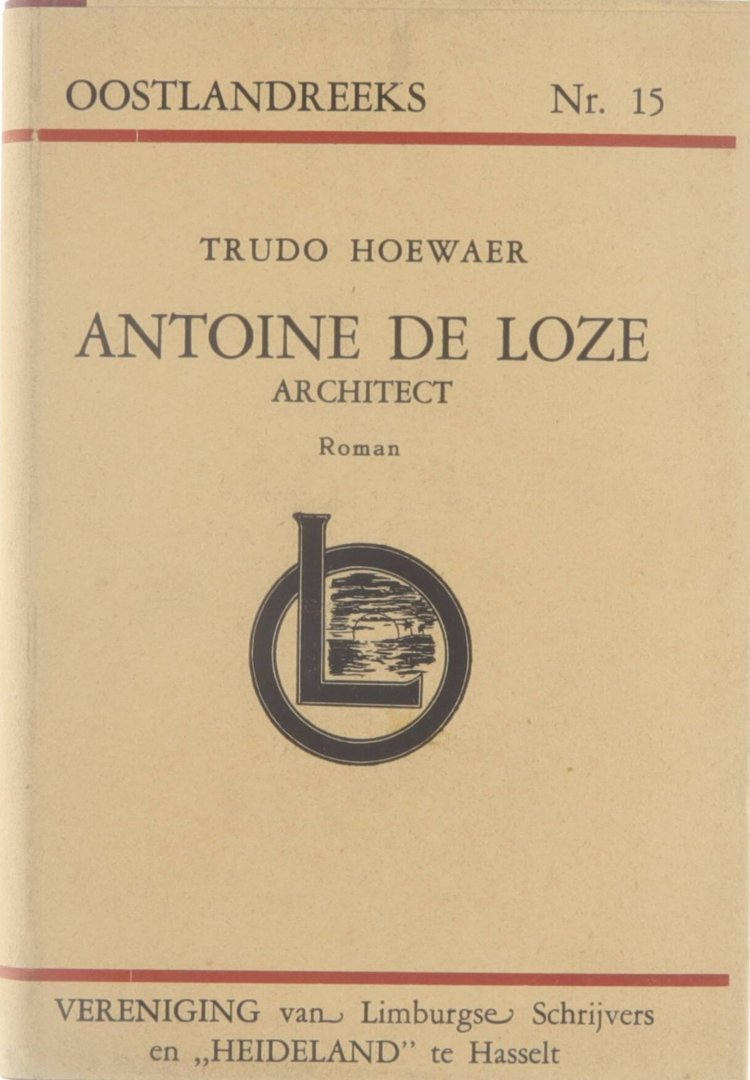 OOSTLANDREEKS Nr. 15

TRUDO HOEWAER

ANTOINE DE LOZE
ARCHITECT

Roman

VERENIGING van Limburgse Schrijvers
en „HEIDELAND" te Hasselt